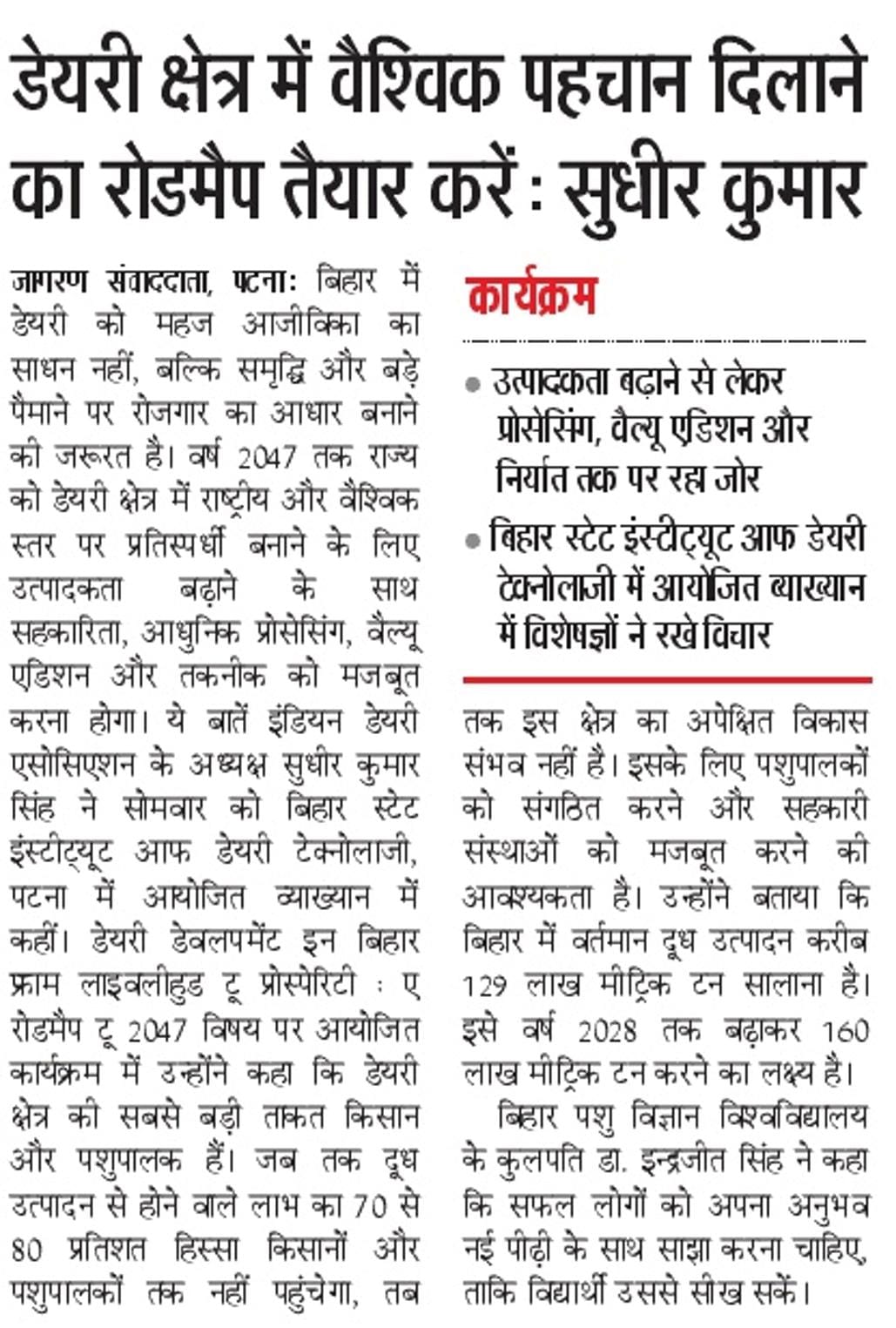 डेयरी क्षेत्र में वैश्विक पहचान दिलाने का रोडमैप तैयार करें : सुधीर कुमार

जागरण संवाददाता, पटना: बिहार में डेयरी को महज आजीविका का साधन नहीं, बल्कि समृद्धि और बड़े पैमाने पर रोजगार का आधार बनाने की जरूरत है। वर्ष 2047 तक राज्य को डेयरी क्षेत्र में राष्ट्रीय और वैश्विक स्तर पर प्रतिस्पर्धी बनाने के लिए उत्पादकता बढ़ाने के साथ सहकारिता, आधुनिक प्रोसेसिंग, वैल्यू एडिशन और तकनीक को मजबूत करना होगा। ये बातें इंडियन डेयरी एसोसिएशन के अध्यक्ष सुधीर कुमार सिंह ने सोमवार को बिहार स्टेट इंस्टीट्यूट आफ डेयरी टेक्नोलाजी, पटना में आयोजित व्याख्यान में कहीं। डेयरी डेवलपमेंट इन बिहार फ्राम लाइवलीहुड टू प्रोस्पेरिटी : ए रोडमैप टू 2047 विषय पर आयोजित कार्यक्रम में उन्होंने कहा कि डेयरी क्षेत्र की सबसे बड़ी ताकत किसान और पशुपालक हैं। जब तक दूध उत्पादन से होने वाले लाभ का 70 से 80 प्रतिशत हिस्सा किसानों और पशुपालकों तक नहीं पहुंचेगा, तब

कार्यक्रम

• उत्पादकता बढ़ाने से लेकर प्रोसेसिंग, वैल्यू एडिशन और निर्यात तक पर रहा जोर
• बिहार स्टेट इंस्टीट्यूट आफ डेयरी टेक्नोलाजी में आयोजित व्याख्यान में विशेषज्ञों ने रखे विचार

तक इस क्षेत्र का अपेक्षित विकास संभव नहीं है। इसके लिए पशुपालकों को संगठित करने और सहकारी संस्थाओं को मजबूत करने की आवश्यकता है। उन्होंने बताया कि बिहार में वर्तमान दूध उत्पादन करीब 129 लाख मीट्रिक टन सालाना है। इसे वर्ष 2028 तक बढ़ाकर 160 लाख मीट्रिक टन करने का लक्ष्य है।

बिहार पशु विज्ञान विश्वविद्यालय के कुलपति डा. इन्द्रजीत सिंह ने कहा कि सफल लोगों को अपना अनुभव नई पीढ़ी के साथ साझा करना चाहिए, ताकि विद्यार्थी उससे सीख सकें।